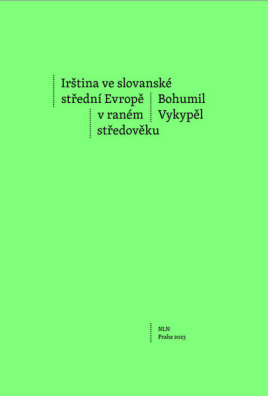 Irština ve slovanské střední Evropě v raném středověku

Bohumil Vykypěl

NLN
Praha 2023